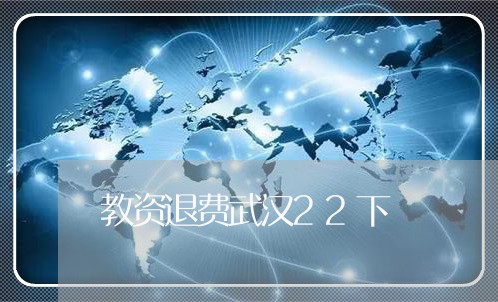 教资退费武汉22下